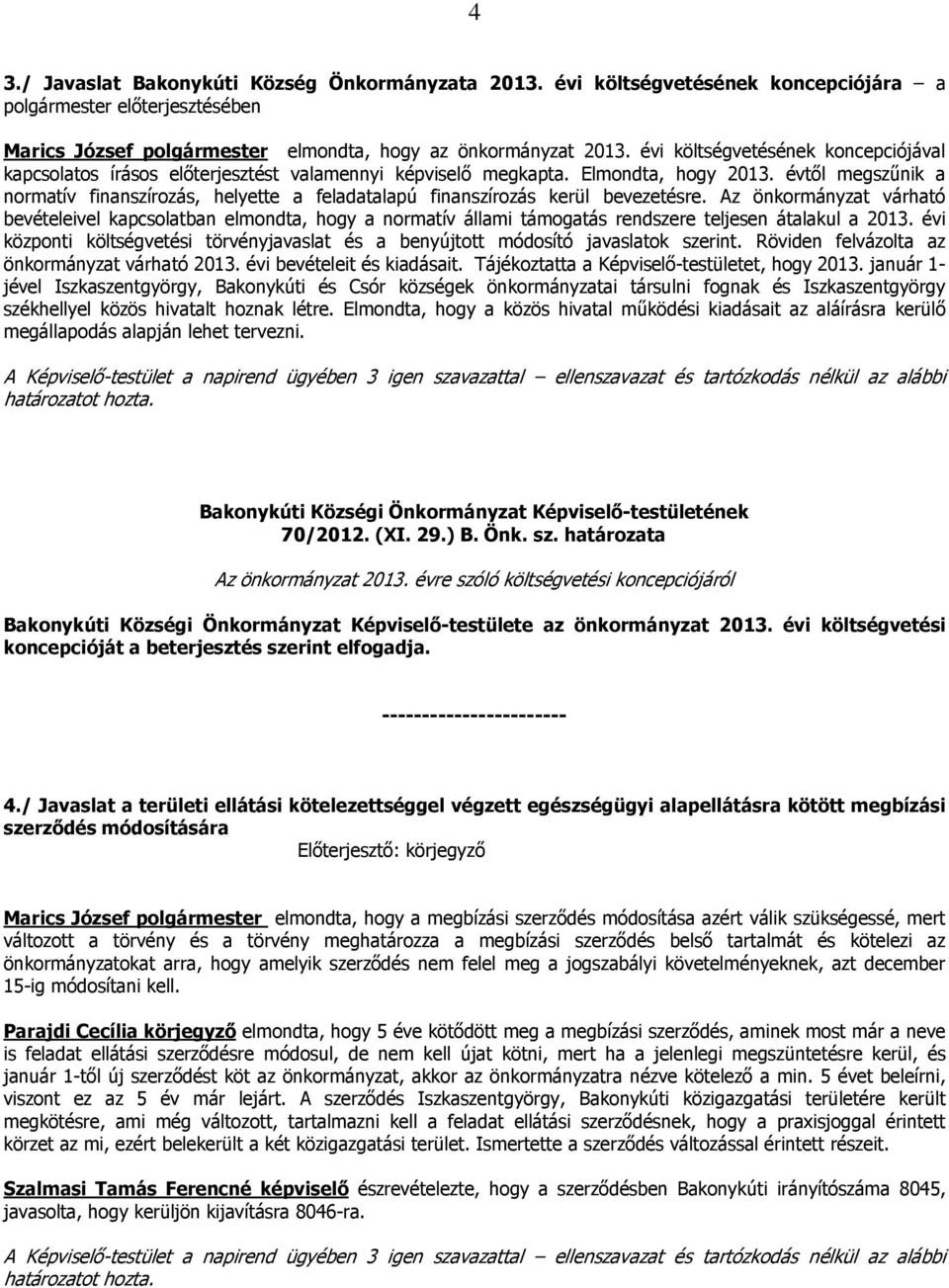 4

3./ Javaslat Bakonykúti Község Önkormányzata 2013. évi költségvetésének koncepciójára – a polgármester előterjesztésében

Marics József polgármester elmondta, hogy az önkormányzat 2013. évi költségvetésének koncepciójával kapcsolatos írásos előterjesztést valamennyi képviselő megkapta. Elmondta, hogy 2013. évtől megszűnik a normatív finanszírozás, helyette a feladatalapú finanszírozás kerül bevezetésre. Az önkormányzat várható bevételeivel kapcsolatban elmondta, hogy a normatív állami támogatás rendszere teljesen átalakul a 2013. évi központi költségvetési törvényjavaslat és a benyújtott módosító javaslatok szerint. Röviden felvázolta az önkormányzat várható 2013. évi bevételeit és kiadásait. Tájékoztatta a Képviselő-testületet, hogy 2013. január 1-jével Iszkaszentgyörgy, Bakonykúti és Csór községek önkormányzatai társulni fognak és Iszkaszentgyörgy székhellyel közös hivatalt hoznak létre. Elmondta, hogy a közös hivatal működési kiadásait az aláírásra kerülő megállapodás alapján lehet tervezni.

A Képviselő-testület a napirend ügyében 3 igen szavazattal – ellenszavazat és tartózkodás nélkül az alábbi határozatot hozta.

Bakonykúti Községi Önkormányzat Képviselő-testületének
70/2012. (XI. 29.) B. Önk. sz. határozata

Az önkormányzat 2013. évre szóló költségvetési koncepciójáról

Bakonykúti Községi Önkormányzat Képviselő-testülete az önkormányzat 2013. évi költségvetési koncepcióját a beterjesztés szerint elfogadja.

-----------------------

4./ Javaslat a területi ellátási kötelezettséggel végzett egészségügyi alapellátásra kötött megbízási szerződés módosítására
Előterjesztő: körjegyző

Marics József polgármester elmondta, hogy a megbízási szerződés módosítása azért válik szükségessé, mert változott a törvény és a törvény meghatározza a megbízási szerződés belső tartalmát és kötelezi az önkormányzatokat arra, hogy amelyik szerződés nem felel meg a jogszabályi követelményeknek, azt december 15-ig módosítani kell.

Parajdi Cecília körjegyző elmondta, hogy 5 éve kötődött meg a megbízási szerződés, aminek most már a neve is feladat ellátási szerződésre módosul, de nem kell újat kötni, mert ha a jelenlegi megszüntetésre kerül, és január 1-től új szerződést köt az önkormányzat, akkor az önkormányzatra nézve kötelező a min. 5 évet beleírni, viszont ez az 5 év már lejárt. A szerződés Iszkaszentgyörgy, Bakonykúti közigazgatási területére került megkötésre, ami még változott, tartalmazni kell a feladat ellátási szerződésnek, hogy a praxisjoggal érintett körzet az mi, ezért belekerült a két közigazgatási terület. Ismertette a szerződés változással érintett részeit.

Szalmasi Tamás Ferencné képviselő észrevételezte, hogy a szerződésben Bakonykúti irányítószáma 8045, javasolta, hogy kerüljön kijavításra 8046-ra.

A Képviselő-testület a napirend ügyében 3 igen szavazattal – ellenszavazat és tartózkodás nélkül az alábbi határozatot hozta.